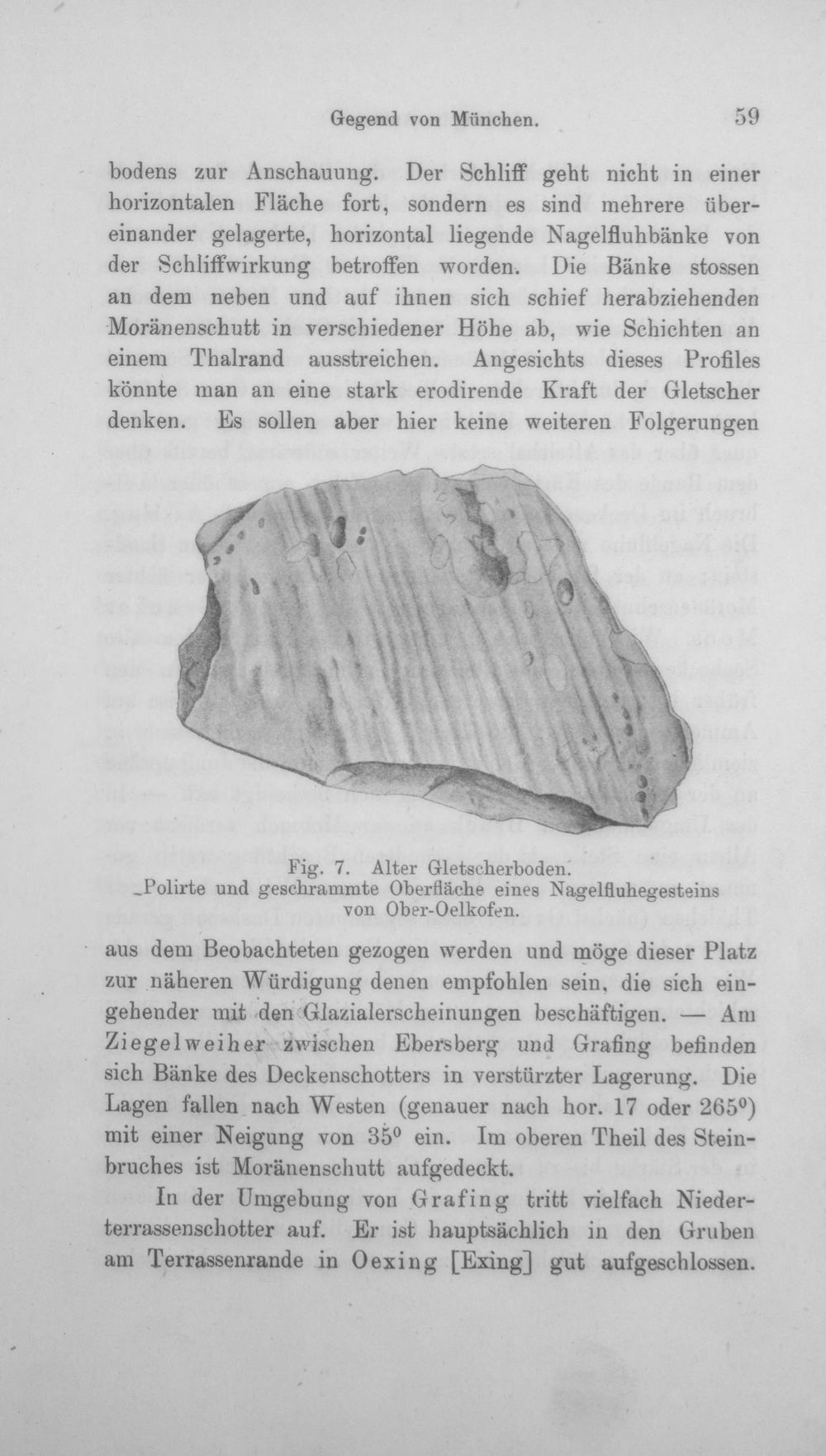 Gegend von München. 59

bodens zur Anschauung. Der Schliff geht nicht in einer horizontalen Fläche fort, sondern es sind mehrere übereinander gelagerte, horizontal liegende Nagelfluhbänke von der Schliffwirkung betroffen worden. Die Bänke stossen an dem neben und auf ihnen sich schief herabziehenden Moränenschutt in verschiedener Höhe ab, wie Schichten an einem Thalrand ausstreichen. Angesichts dieses Profiles könnte man an eine stark erodirende Kraft der Gletscher denken. Es sollen aber hier keine weiteren Folgerungen

Fig. 7. Alter Gletscherboden.
Polirte und geschrammte Oberfläche eines Nagelfluhegesteins von Ober-Oelkofen.

aus dem Beobachteten gezogen werden und möge dieser Platz zur näheren Würdigung denen empfohlen sein, die sich eingehender mit den Glazialerscheinungen beschäftigen. — Am Ziegelweiher zwischen Ebersberg und Grafing befinden sich Bänke des Deckenschotters in verstürzter Lagerung. Die Lagen fallen nach Westen (genauer nach hor. 17 oder 265°) mit einer Neigung von 35° ein. Im oberen Theil des Steinbruches ist Moränenschutt aufgedeckt.

In der Umgebung von Grafing tritt vielfach Niederterrassenschotter auf. Er ist hauptsächlich in den Gruben am Terrassenrande in Oexing [Exing] gut aufgeschlossen.